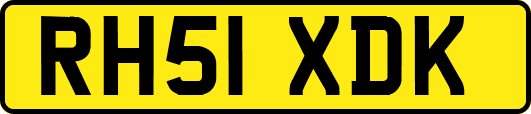 RH51 XDK